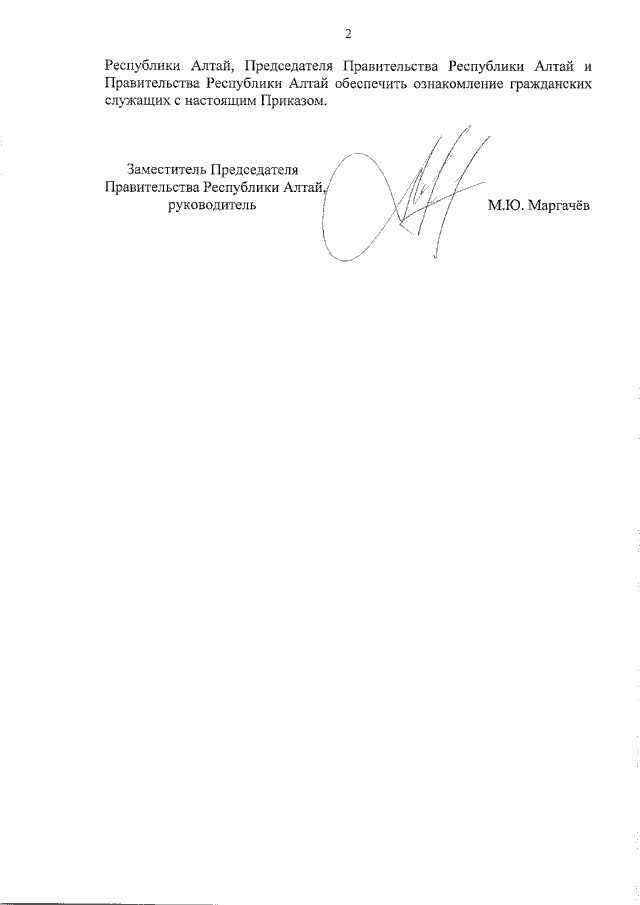 2

Республики Алтай, Председателя Правительства Республики Алтай и Правительства Республики Алтай обеспечить ознакомление гражданских служащих с настоящим Приказом.

Заместитель Председателя Правительства Республики Алтай, руководитель

М.Ю. Маргачёв